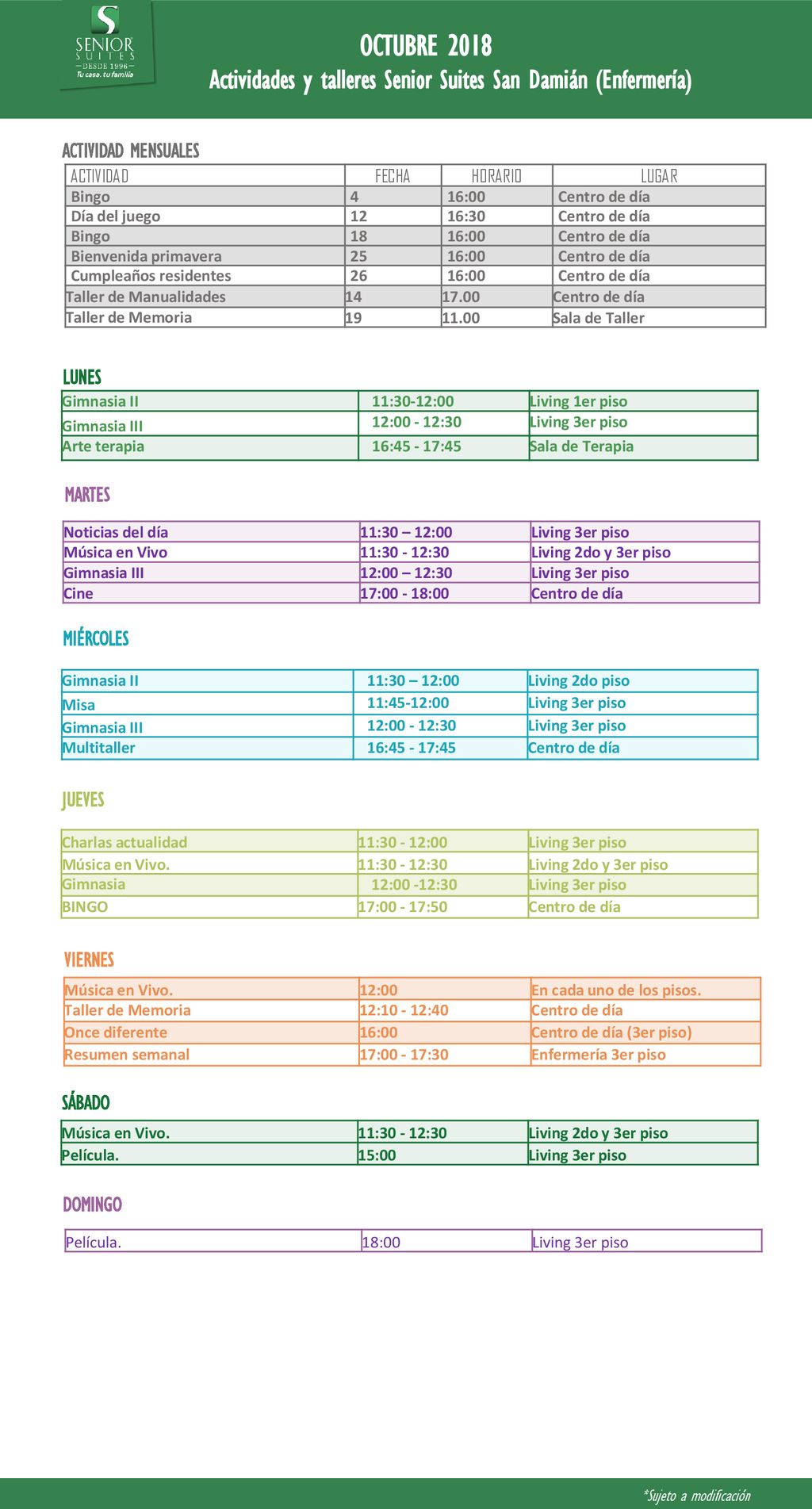 S
SENIOR SUITES
— DESDE 1996 —
Tu casa, tu familia

OCTUBRE 2018
Actividades y talleres Senior Suites San Damián (Enfermería)

ACTIVIDAD MENSUALES

| ACTIVIDAD | FECHA | HORARIO | LUGAR |
|---|---|---|---|
| Bingo | 4 | 16:00 | Centro de día |
| Día del juego | 12 | 16:30 | Centro de día |
| Bingo | 18 | 16:00 | Centro de día |
| Bienvenida primavera | 25 | 16:00 | Centro de día |
| Cumpleaños residentes | 26 | 16:00 | Centro de día |
| Taller de Manualidades | 14 | 17.00 | Centro de día |
| Taller de Memoria | 19 | 11.00 | Sala de Taller |

LUNES

| | | |
|---|---|---|
| Gimnasia II | 11:30-12:00 | Living 1er piso |
| Gimnasia III | 12:00 - 12:30 | Living 3er piso |
| Arte terapia | 16:45 - 17:45 | Sala de Terapia |

MARTES

| | | |
|---|---|---|
| Noticias del día | 11:30 – 12:00 | Living 3er piso |
| Música en Vivo | 11:30 - 12:30 | Living 2do y 3er piso |
| Gimnasia III | 12:00 – 12:30 | Living 3er piso |
| Cine | 17:00 - 18:00 | Centro de día |

MIÉRCOLES

| | | |
|---|---|---|
| Gimnasia II | 11:30 – 12:00 | Living 2do piso |
| Misa | 11:45-12:00 | Living 3er piso |
| Gimnasia III | 12:00 - 12:30 | Living 3er piso |
| Multitaller | 16:45 - 17:45 | Centro de día |

JUEVES

| | | |
|---|---|---|
| Charlas actualidad | 11:30 - 12:00 | Living 3er piso |
| Música en Vivo. | 11:30 - 12:30 | Living 2do y 3er piso |
| Gimnasia | 12:00 -12:30 | Living 3er piso |
| BINGO | 17:00 - 17:50 | Centro de día |

VIERNES

| | | |
|---|---|---|
| Música en Vivo. | 12:00 | En cada uno de los pisos. |
| Taller de Memoria | 12:10 - 12:40 | Centro de día |
| Once diferente | 16:00 | Centro de día (3er piso) |
| Resumen semanal | 17:00 - 17:30 | Enfermería 3er piso |

SÁBADO

| | | |
|---|---|---|
| Música en Vivo. | 11:30 - 12:30 | Living 2do y 3er piso |
| Película. | 15:00 | Living 3er piso |

DOMINGO

| | | |
|---|---|---|
| Película. | 18:00 | Living 3er piso |

*Sujeto a modificación